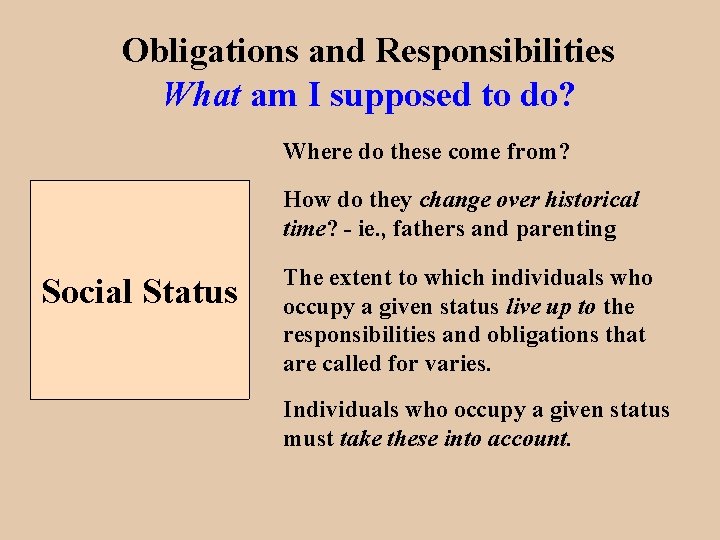 Obligations and Responsibilities
What am I supposed to do?

Social Status

Where do these come from?

How do they change over historical time? - ie., fathers and parenting

The extent to which individuals who occupy a given status live up to the responsibilities and obligations that are called for varies.

Individuals who occupy a given status must take these into account.